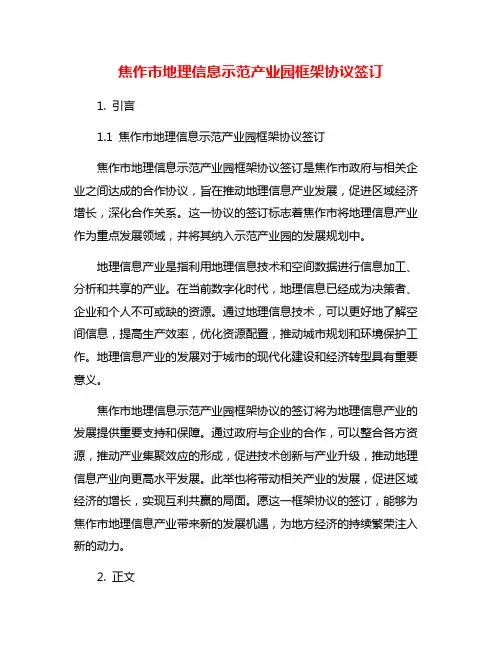 焦作市地理信息示范产业园框架协议签订

1. 引言

1.1 焦作市地理信息示范产业园框架协议签订

焦作市地理信息示范产业园框架协议签订是焦作市政府与相关企业之间达成的合作协议，旨在推动地理信息产业发展，促进区域经济增长，深化合作关系。这一协议的签订标志着焦作市将地理信息产业作为重点发展领域，并将其纳入示范产业园的发展规划中。

地理信息产业是指利用地理信息技术和空间数据进行信息加工、分析和共享的产业。在当前数字化时代，地理信息已经成为决策者、企业和个人不可或缺的资源。通过地理信息技术，可以更好地了解空间信息，提高生产效率，优化资源配置，推动城市规划和环境保护工作。地理信息产业的发展对于城市的现代化建设和经济转型具有重要意义。

焦作市地理信息示范产业园框架协议的签订将为地理信息产业的发展提供重要支持和保障。通过政府与企业的合作，可以整合各方资源，推动产业集聚效应的形成，促进技术创新与产业升级，推动地理信息产业向更高水平发展。此举也将带动相关产业的发展，促进区域经济的增长，实现互利共赢的局面。愿这一框架协议的签订，能够为焦作市地理信息产业带来新的发展机遇，为地方经济的持续繁荣注入新的动力。

2. 正文